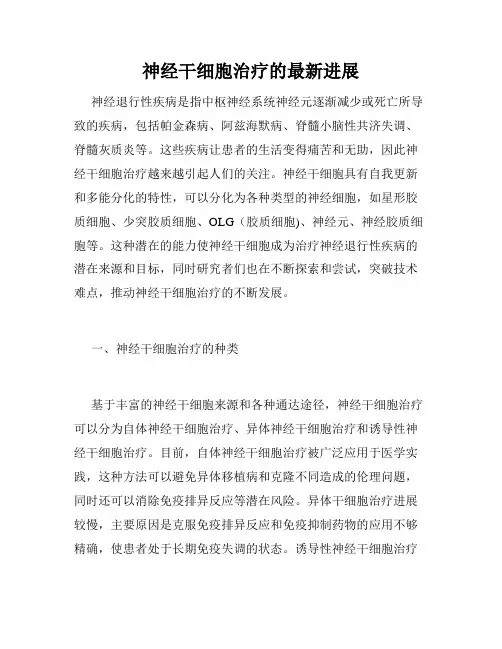 神经干细胞治疗的最新进展

神经退行性疾病是指中枢神经系统神经元逐渐减少或死亡所导致的疾病，包括帕金森病、阿兹海默病、脊髓小脑性共济失调、脊髓灰质炎等。这些疾病让患者的生活变得痛苦和无助，因此神经干细胞治疗越来越引起人们的关注。神经干细胞具有自我更新和多能分化的特性，可以分化为各种类型的神经细胞，如星形胶质细胞、少突胶质细胞、OLG（胶质细胞)、神经元、神经胶质细胞等。这种潜在的能力使神经干细胞成为治疗神经退行性疾病的潜在来源和目标，同时研究者们也在不断探索和尝试，突破技术难点，推动神经干细胞治疗的不断发展。

一、神经干细胞治疗的种类

基于丰富的神经干细胞来源和各种通达途径，神经干细胞治疗可以分为自体神经干细胞治疗、异体神经干细胞治疗和诱导性神经干细胞治疗。目前，自体神经干细胞治疗被广泛应用于医学实践，这种方法可以避免异体移植病和克隆不同造成的伦理问题，同时还可以消除免疫排异反应等潜在风险。异体干细胞治疗进展较慢，主要原因是克服免疫排异反应和免疫抑制药物的应用不够精确，使患者处于长期免疫失调的状态。诱导性神经干细胞治疗